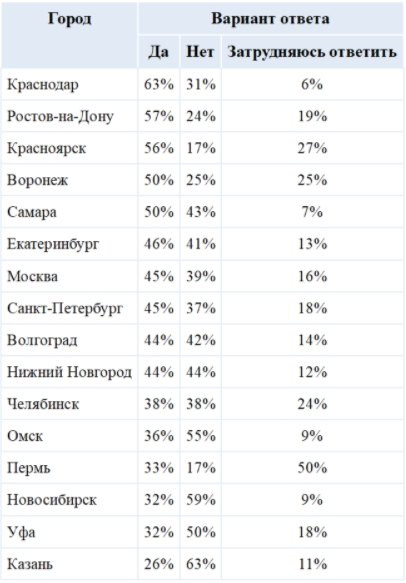 | Город | Вариант ответа | | |
|---|---|---|---|
| | Да | Нет | Затрудняюсь ответить |
| Краснодар | 63% | 31% | 6% |
| Ростов-на-Дону | 57% | 24% | 19% |
| Красноярск | 56% | 17% | 27% |
| Воронеж | 50% | 25% | 25% |
| Самара | 50% | 43% | 7% |
| Екатеринбург | 46% | 41% | 13% |
| Москва | 45% | 39% | 16% |
| Санкт-Петербург | 45% | 37% | 18% |
| Волгоград | 44% | 42% | 14% |
| Нижний Новгород | 44% | 44% | 12% |
| Челябинск | 38% | 38% | 24% |
| Омск | 36% | 55% | 9% |
| Пермь | 33% | 17% | 50% |
| Новосибирск | 32% | 59% | 9% |
| Уфа | 32% | 50% | 18% |
| Казань | 26% | 63% | 11% |